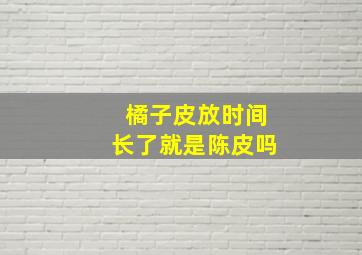 橘子皮放时间
长了就是陈皮吗